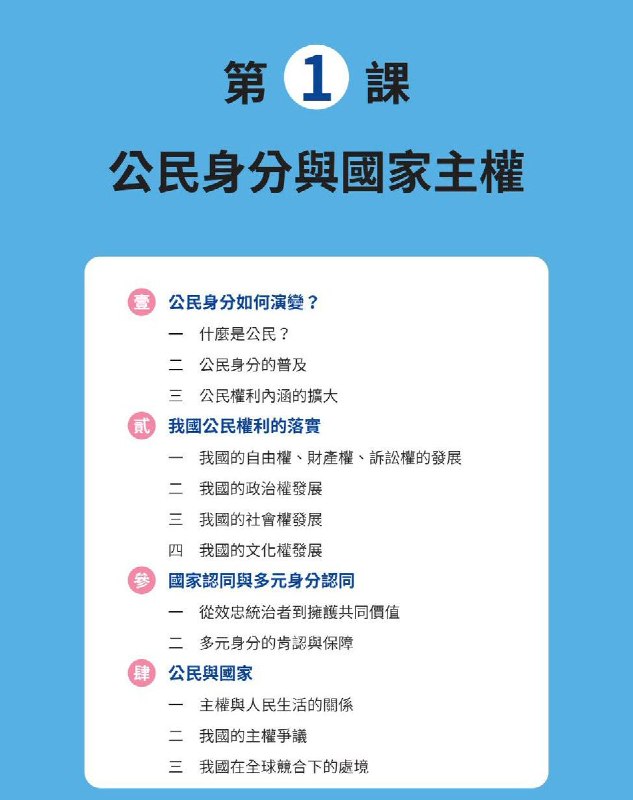 第 1 課

公民身分與國家主權

壹 公民身分如何演變？

一 什麼是公民？

二 公民身分的普及

三 公民權利內涵的擴大

貳 我國公民權利的落實

一 我國的自由權、財產權、訴訟權的發展

二 我國的政治權發展

三 我國的社會權發展

四 我國的文化權發展

參 國家認同與多元身分認同

一 從效忠統治者到擁護共同價值

二 多元身分的肯認與保障

肆 公民與國家

一 主權與人民生活的關係

二 我國的主權爭議

三 我國在全球競合下的處境